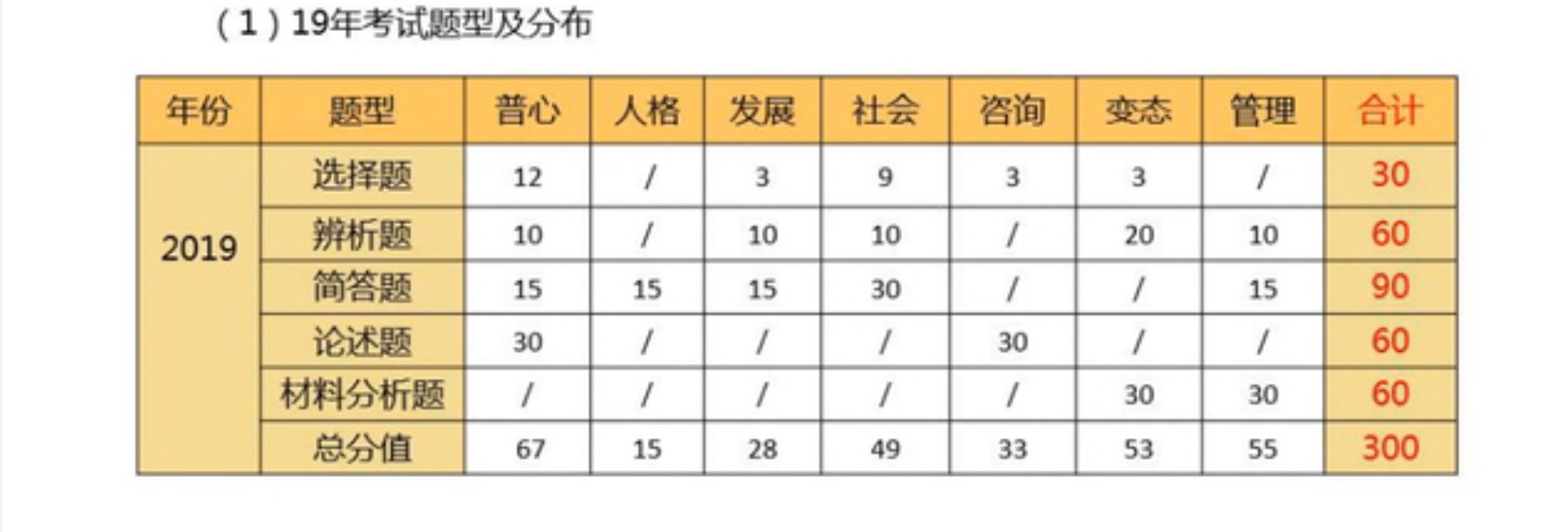 (1)19年考试题型及分布

| 年份 | 题型 | 普心 | 人格 | 发展 | 社会 | 咨询 | 变态 | 管理 | 合计 |
|---|---|---|---|---|---|---|---|---|---|
| 2019 | 选择题 | 12 | / | 3 | 9 | 3 | 3 | / | 30 |
| | 辨析题 | 10 | / | 10 | 10 | / | 20 | 10 | 60 |
| | 简答题 | 15 | 15 | 15 | 30 | / | / | 15 | 90 |
| | 论述题 | 30 | / | / | / | 30 | / | / | 60 |
| | 材料分析题 | / | / | / | / | / | 30 | 30 | 60 |
| | 总分值 | 67 | 15 | 28 | 49 | 33 | 53 | 55 | 300 |